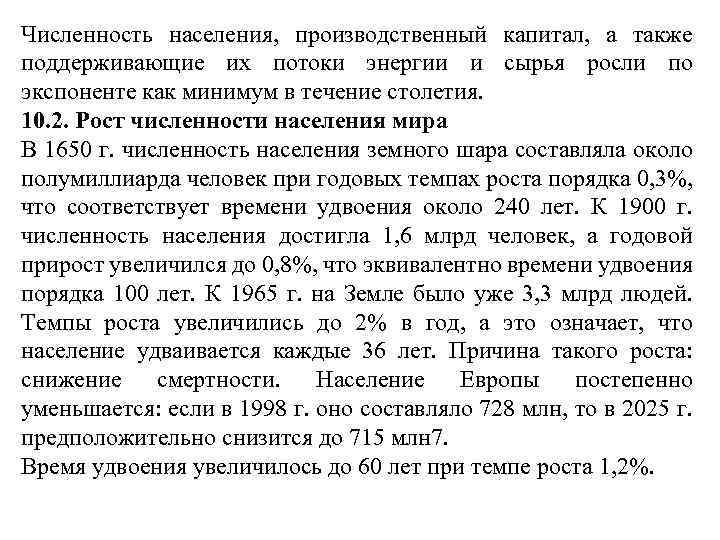 Численность населения, производственный капитал, а также поддерживающие их потоки энергии и сырья росли по экспоненте как минимум в течение столетия.
10.2. Рост численности населения мира
В 1650 г. численность населения земного шара составляла около полумиллиарда человек при годовых темпах роста порядка 0,3%, что соответствует времени удвоения около 240 лет. К 1900 г. численность населения достигла 1,6 млрд человек, а годовой прирост увеличился до 0,8%, что эквивалентно времени удвоения порядка 100 лет. К 1965 г. на Земле было уже 3,3 млрд людей. Темпы роста увеличились до 2% в год, а это означает, что население удваивается каждые 36 лет. Причина такого роста: снижение смертности. Население Европы постепенно уменьшается: если в 1998 г. оно составляло 728 млн, то в 2025 г. предположительно снизится до 715 млн7.
Время удвоения увеличилось до 60 лет при темпе роста 1,2%.